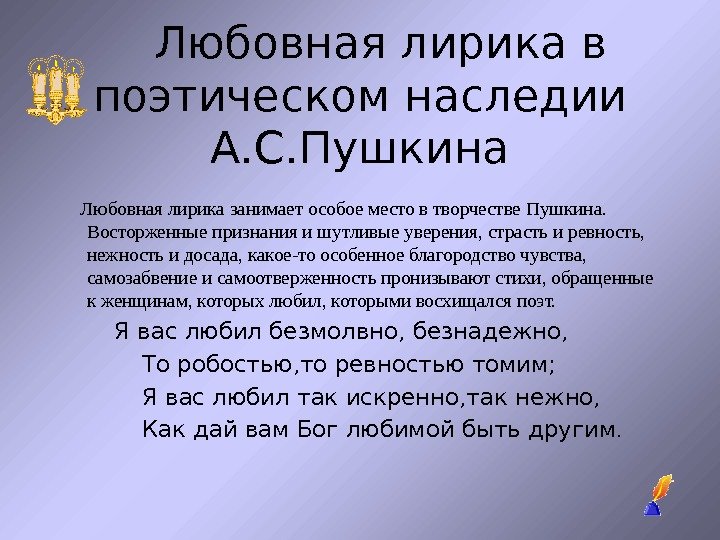 Любовная лирика в поэтическом наследии А.С.Пушкина

Любовная лирика занимает особое место в творчестве Пушкина. Восторженные признания и шутливые уверения, страсть и ревность, нежность и досада, какое-то особенное благородство чувства, самозабвение и самоотверженность пронизывают стихи, обращенные к женщинам, которых любил, которыми восхищался поэт.

Я вас любил безмолвно, безнадежно,
То робостью,то ревностью томим;
Я вас любил так искренно,так нежно,
Как дай вам Бог любимой быть другим.